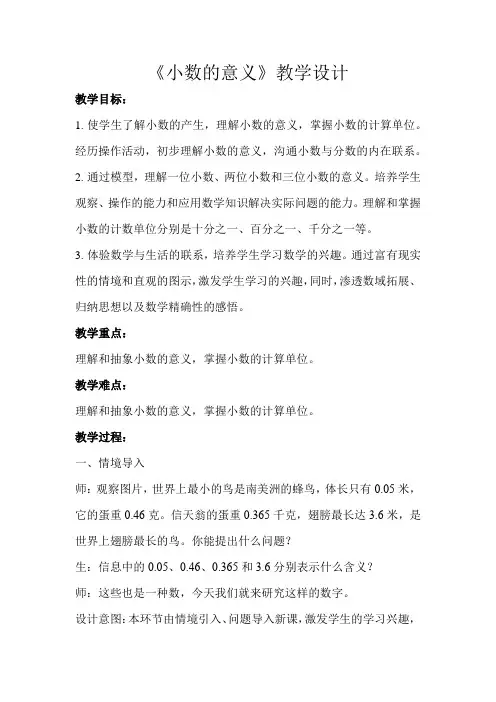 《小数的意义》教学设计

教学目标：

1. 使学生了解小数的产生，理解小数的意义，掌握小数的计算单位。经历操作活动，初步理解小数的意义，沟通小数与分数的内在联系。

2. 通过模型，理解一位小数、两位小数和三位小数的意义。培养学生观察、操作的能力和应用数学知识解决实际问题的能力。理解和掌握小数的计数单位分别是十分之一、百分之一、千分之一等。

3. 体验数学与生活的联系，培养学生学习数学的兴趣。通过富有现实性的情境和直观的图示，激发学生学习的兴趣，同时，渗透数域拓展、归纳思想以及数学精确性的感悟。

教学重点：

理解和抽象小数的意义，掌握小数的计算单位。

教学难点：

理解和抽象小数的意义，掌握小数的计算单位。

教学过程：

一、情境导入

师：观察图片，世界上最小的鸟是南美洲的蜂鸟，体长只有 0.05 米，它的蛋重 0.46 克。信天翁的蛋重 0.365 千克，翅膀最长达 3.6 米，是世界上翅膀最长的鸟。你能提出什么问题？

生：信息中的 0.05、0.46、0.365 和 3.6 分别表示什么含义？

师：这些也是一种数，今天我们就来研究这样的数字。

设计意图：本环节由情境引入、问题导入新课，激发学生的学习兴趣，